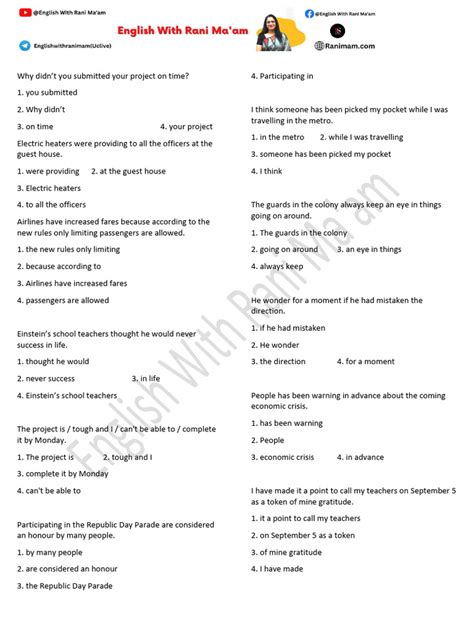 @English With Rani Ma'am

English With Rani Ma'am

@English With Rani Ma'am

Englishwithranimam(Uclive)

Ranimam.com

Why didn't you submitted your project on time?

1. you submitted

2. Why didn't

3. on time

4. your project

Electric heaters were providing to all the officers at the guest house.

1. were providing

2. at the guest house

3. Electric heaters

4. to all the officers

Airlines have increased fares because according to the new rules only limiting passengers are allowed.

1. the new rules only limiting

2. because according to

3. Airlines have increased fares

4. passengers are allowed

Einstein's school teachers thought he would never success in life.

1. thought he would

2. never success

3. in life

4. Einstein's school teachers

The project is / tough and I / can't be able to / complete it by Monday.

1. The project is

2. tough and I

3. complete it by Monday

4. can't be able to

Participating in the Republic Day Parade are considered an honour by many people.

1. by many people

2. are considered an honour

3. the Republic Day Parade

4. Participating in

I think someone has been picked my pocket while I was travelling in the metro.

1. in the metro

2. while I was travelling

3. someone has been picked my pocket

4. I think

The guards in the colony always keep an eye in things going on around.

1. The guards in the colony

2. going on around

3. an eye in things

4. always keep

He wonder for a moment if he had mistaken the direction.

1. if he had mistaken

2. He wonder

3. the direction

4. for a moment

People has been warning in advance about the coming economic crisis.

1. has been warning

2. People

3. economic crisis

4. in advance

I have made it a point to call my teachers on September 5 as a token of mine gratitude.

1. it a point to call my teachers

2. on September 5 as a token

3. of mine gratitude

4. I have made

English With Rani Ma'am